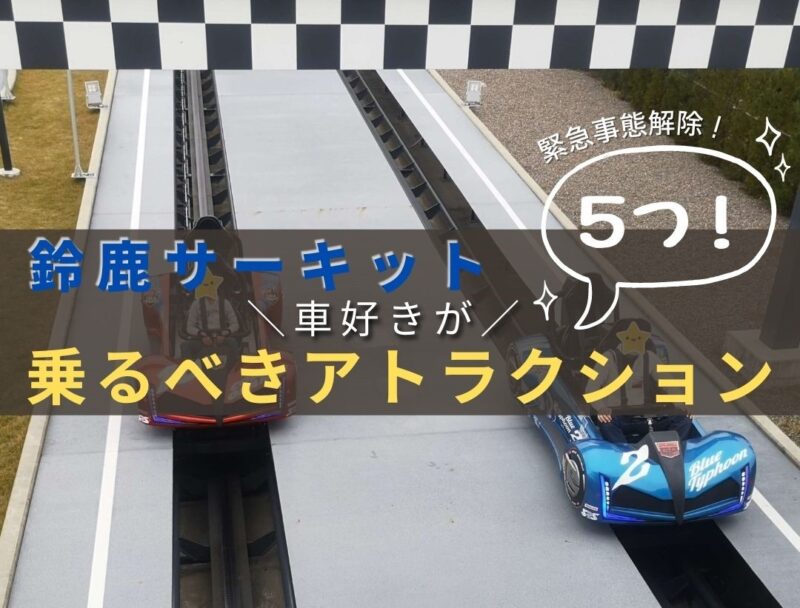 緊急事態解除！

5つ！

鈴鹿サーキット

＼車好きが／

乗るべきアトラクション

2

Blue Typhoon